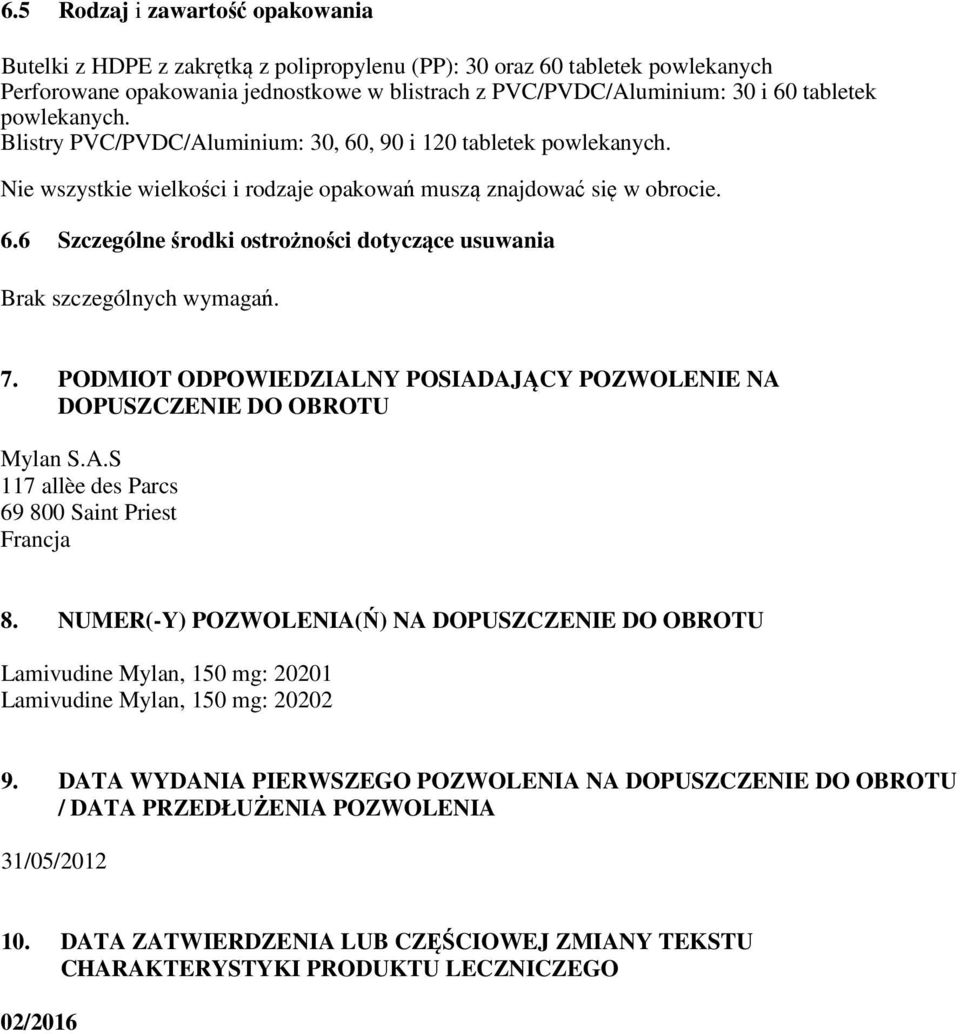 6.5 Rodzaj i zawartość opakowania

Butelki z HDPE z zakrętką z polipropylenu (PP): 30 oraz 60 tabletek powlekanych
Perforowane opakowania jednostkowe w blistrach z PVC/PVDC/Aluminium: 30 i 60 tabletek powlekanych.
Blistry PVC/PVDC/Aluminium: 30, 60, 90 i 120 tabletek powlekanych.
Nie wszystkie wielkości i rodzaje opakowań muszą znajdować się w obrocie.

6.6 Szczególne środki ostrożności dotyczące usuwania

Brak szczególnych wymagań.

7. PODMIOT ODPOWIEDZIALNY POSIADAJĄCY POZWOLENIE NA DOPUSZCZENIE DO OBROTU

Mylan S.A.S
117 allèe des Parcs
69 800 Saint Priest
Francja

8. NUMER(-Y) POZWOLENIA(Ń) NA DOPUSZCZENIE DO OBROTU

Lamivudine Mylan, 150 mg: 20201
Lamivudine Mylan, 150 mg: 20202

9. DATA WYDANIA PIERWSZEGO POZWOLENIA NA DOPUSZCZENIE DO OBROTU / DATA PRZEDŁUŻENIA POZWOLENIA

31/05/2012

10. DATA ZATWIERDZENIA LUB CZĘŚCIOWEJ ZMIANY TEKSTU CHARAKTERYSTYKI PRODUKTU LECZNICZEGO

02/2016